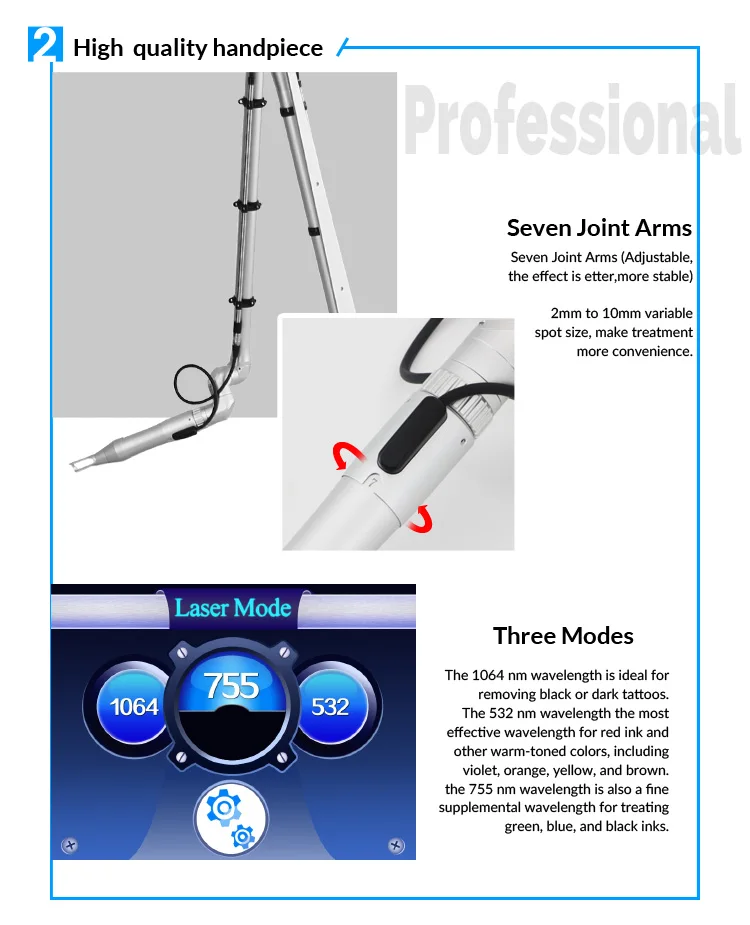 2 High quality handpiece

Professional

Seven Joint Arms

Seven Joint Arms (Adjustable, the effect is etter,more stable)

2mm to 10mm variable spot size, make treatment more convenience.

Laser Mode

1064

755

532

Three Modes

The 1064 nm wavelength is ideal for removing black or dark tattoos. The 532 nm wavelength the most effective wavelength for red ink and other warm-toned colors, including violet, orange, yellow, and brown. the 755 nm wavelength is also a fine supplemental wavelength for treating green, blue, and black inks.